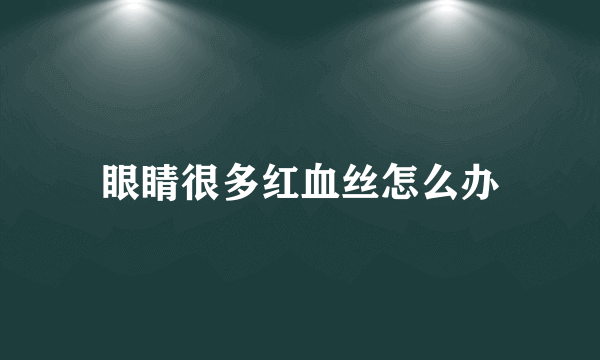 眼睛很多红血丝怎么办